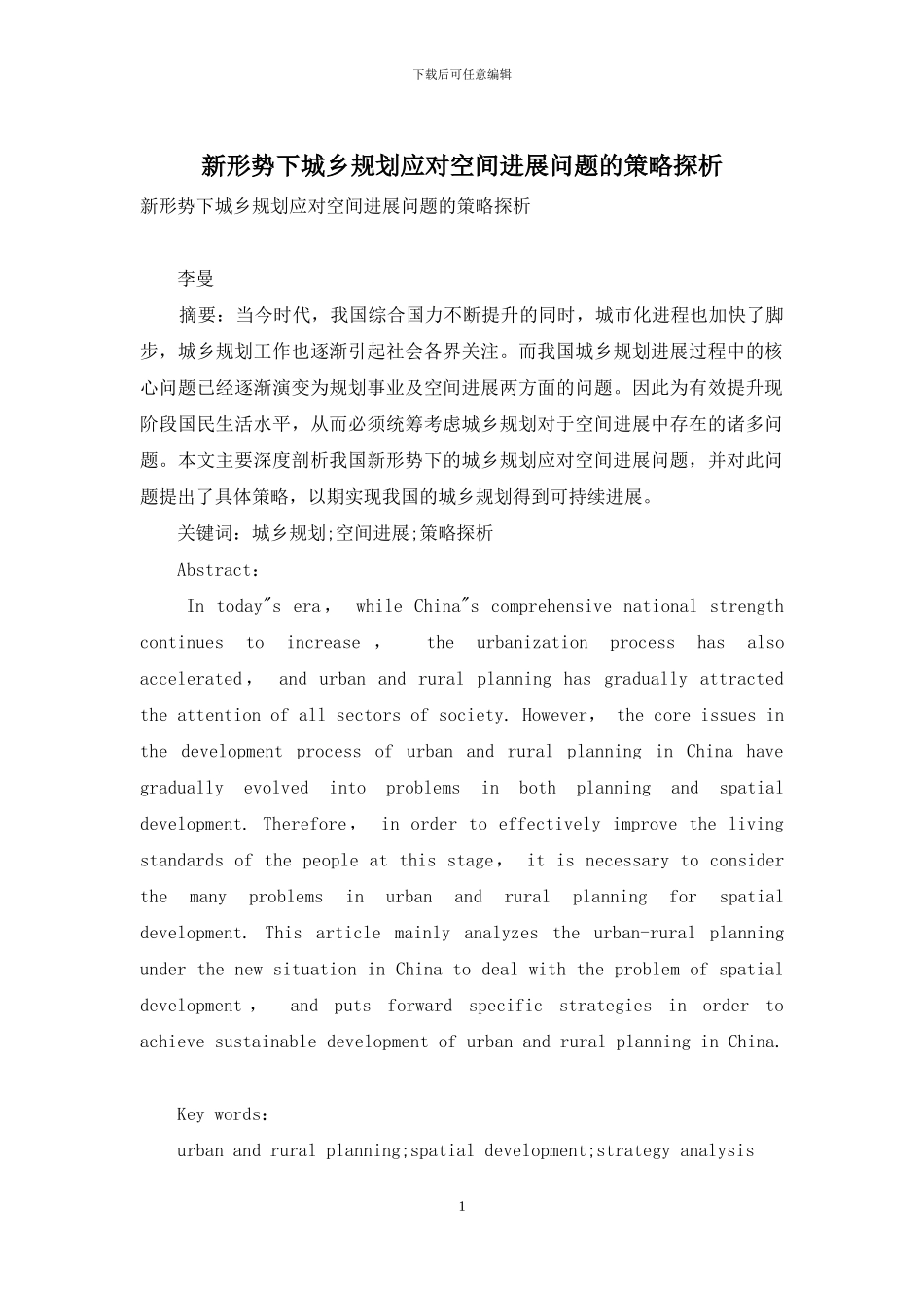 下载后可任意编辑

新形势下城乡规划应对空间进展问题的策略探析

新形势下城乡规划应对空间进展问题的策略探析

李曼

摘要：当今时代，我国综合国力不断提升的同时，城市化进程也加快了脚步，城乡规划工作也逐渐引起社会各界关注。而我国城乡规划进展过程中的核心问题已经逐渐演变为规划事业及空间进展两方面的问题。因此为有效提升现阶段国民生活水平，从而必须统筹考虑城乡规划对于空间进展中存在的诸多问题。本文主要深度剖析我国新形势下的城乡规划应对空间进展问题，并对此问题提出了具体策略，以期实现我国的城乡规划得到可持续进展。

关键词：城乡规划;空间进展;策略探析

Abstract：

In today"s era， while China"s comprehensive national strength continues to increase， the urbanization process has also accelerated， and urban and rural planning has gradually attracted the attention of all sectors of society. However， the core issues in the development process of urban and rural planning in China have gradually evolved into problems in both planning and spatial development. Therefore， in order to effectively improve the living standards of the people at this stage， it is necessary to consider the many problems in urban and rural planning for spatial development. This article mainly analyzes the urban-rural planning under the new situation in China to deal with the problem of spatial development， and puts forward specific strategies in order to achieve sustainable development of urban and rural planning in China.

Key words：

urban and rural planning;spatial development;strategy analysis

1